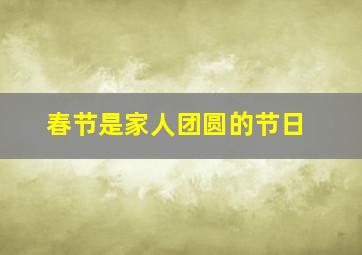 春节是家人团圆的节日